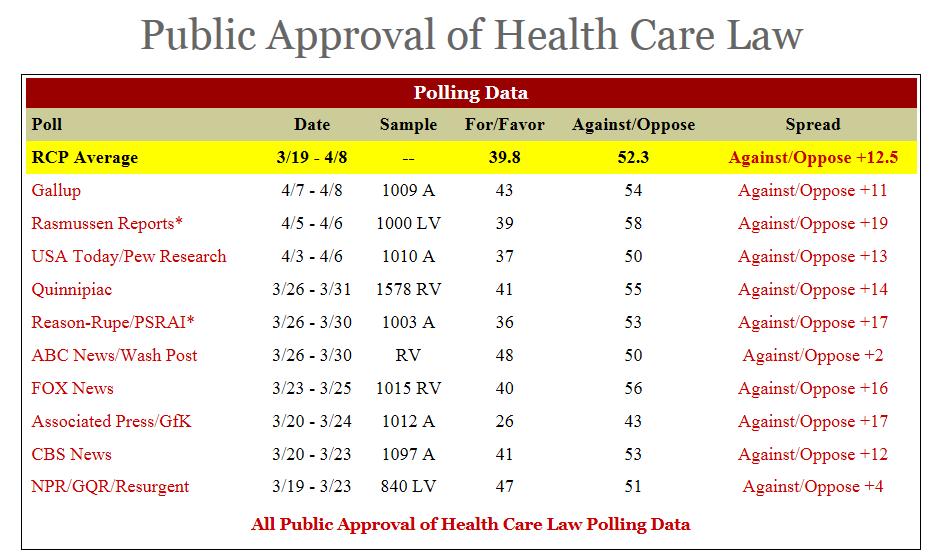 Public Approval of Health Care Law

Polling Data

| Poll | Date | Sample | For/Favor | Against/Oppose | Spread |
|---|---|---|---|---|---|
| RCP Average | 3/19 - 4/8 | -- | 39.8 | 52.3 | Against/Oppose +12.5 |
| Gallup | 4/7 - 4/8 | 1009 A | 43 | 54 | Against/Oppose +11 |
| Rasmussen Reports* | 4/5 - 4/6 | 1000 LV | 39 | 58 | Against/Oppose +19 |
| USA Today/Pew Research | 4/3 - 4/6 | 1010 A | 37 | 50 | Against/Oppose +13 |
| Quinnipiac | 3/26 - 3/31 | 1578 RV | 41 | 55 | Against/Oppose +14 |
| Reason-Rupe/PSRAI* | 3/26 - 3/30 | 1003 A | 36 | 53 | Against/Oppose +17 |
| ABC News/Wash Post | 3/26 - 3/30 | RV | 48 | 50 | Against/Oppose +2 |
| FOX News | 3/23 - 3/25 | 1015 RV | 40 | 56 | Against/Oppose +16 |
| Associated Press/GfK | 3/20 - 3/24 | 1012 A | 26 | 43 | Against/Oppose +17 |
| CBS News | 3/20 - 3/23 | 1097 A | 41 | 53 | Against/Oppose +12 |
| NPR/GQR/Resurgent | 3/19 - 3/23 | 840 LV | 47 | 51 | Against/Oppose +4 |

All Public Approval of Health Care Law Polling Data